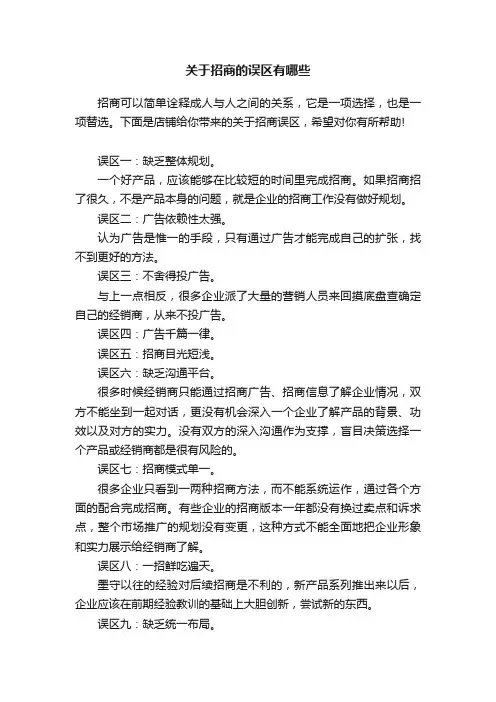 关于招商的误区有哪些

招商可以简单诠释成人与人之间的关系，它是一项选择，也是一项替选。下面是店铺给你带来的关于招商误区，希望对你有所帮助!

误区一：缺乏整体规划。

一个好产品，应该能够在比较短的时间里完成招商。如果招商招了很久，不是产品本身的问题，就是企业的招商工作没有做好规划。

误区二：广告依赖性太强。

认为广告是惟一的手段，只有通过广告才能完成自己的扩张，找不到更好的方法。

误区三：不舍得投广告。

与上一点相反，很多企业派了大量的营销人员来回摸底盘查确定自己的经销商，从来不投广告。

误区四：广告千篇一律。

误区五：招商目光短浅。

误区六：缺乏沟通平台。

很多时候经销商只能通过招商广告、招商信息了解企业情况，双方不能坐到一起对话，更没有机会深入一个企业了解产品的背景、功效以及对方的实力。没有双方的深入沟通作为支撑，盲目决策选择一个产品或经销商都是很有风险的。

误区七：招商模式单一。

很多企业只看到一两种招商方法，而不能系统运作，通过各个方面的配合完成招商。有些企业的招商版本一年都没有换过卖点和诉求点，整个市场推广的规划没有变更，这种方式不能全面地把企业形象和实力展示给经销商了解。

误区八：一招鲜吃遍天。

墨守以往的经验对后续招商是不利的，新产品系列推出来以后，企业应该在前期经验教训的基础上大胆创新，尝试新的东西。

误区九：缺乏统一布局。